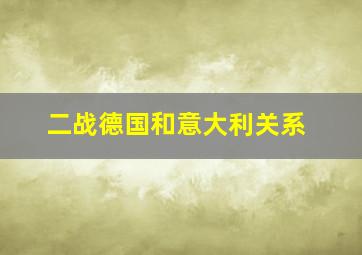 二战德国和意大利关系